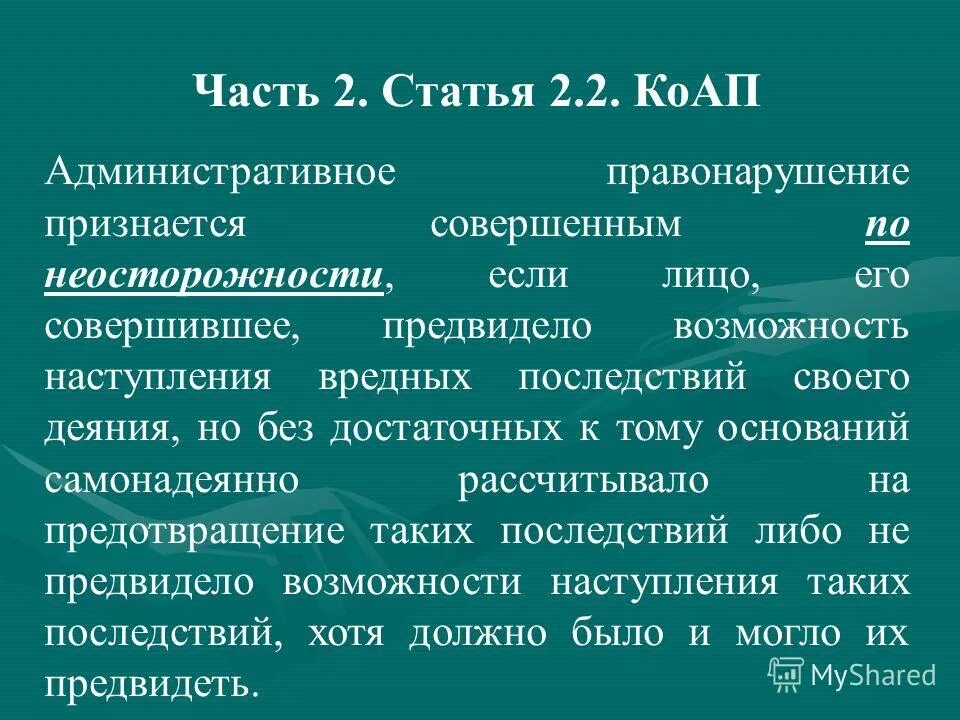 Часть 2. Статья 2.2. КоАП

Административное правонарушение признается совершенным по неосторожности, если лицо, его совершившее, предвидело возможность наступления вредных последствий своего деяния, но без достаточных к тому оснований самонадеянно рассчитывало на предотвращение таких последствий либо не предвидело возможности наступления таких последствий, хотя должно было и могло их предвидеть.

MyShared